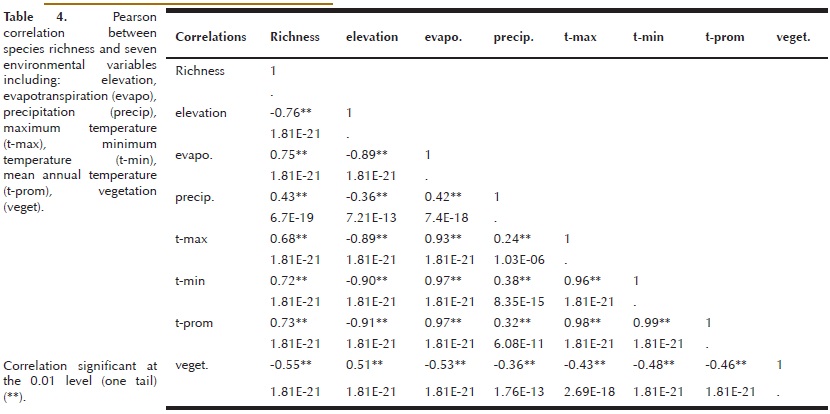 Table 4. Pearson correlation between species richness and seven environmental variables including: elevation, evapotranspiration (evapo), precipitation (precip), maximum temperature (t-max), minimum temperature (t-min), mean annual temperature (t-prom), vegetation (veget).

Correlation significant at the 0.01 level (one tail) (**).

| Correlations | Richness | elevation | evapo. | precip. | t-max | t-min | t-prom | veget. |
|---|---|---|---|---|---|---|---|---|
| Richness | 1 | | | | | | | |
| | . | | | | | | | |
| elevation | -0.76** | 1 | | | | | | |
| | 1.81E-21 | . | | | | | | |
| evapo. | 0.75** | -0.89** | 1 | | | | | |
| | 1.81E-21 | 1.81E-21 | . | | | | | |
| precip. | 0.43** | -0.36** | 0.42** | 1 | | | | |
| | 6.7E-19 | 7.21E-13 | 7.4E-18 | . | | | | |
| t-max | 0.68** | -0.89** | 0.93** | 0.24** | 1 | | | |
| | 1.81E-21 | 1.81E-21 | 1.81E-21 | 1.03E-06 | . | | | |
| t-min | 0.72** | -0.90** | 0.97** | 0.38** | 0.96** | 1 | | |
| | 1.81E-21 | 1.81E-21 | 1.81E-21 | 8.35E-15 | 1.81E-21 | . | | |
| t-prom | 0.73** | -0.91** | 0.97** | 0.32** | 0.98** | 0.99** | 1 | |
| | 1.81E-21 | 1.81E-21 | 1.81E-21 | 6.08E-11 | 1.81E-21 | 1.81E-21 | . | |
| veget. | -0.55** | 0.51** | -0.53** | -0.36** | -0.43** | -0.48** | -0.46** | 1 |
| | 1.81E-21 | 1.81E-21 | 1.81E-21 | 1.76E-13 | 2.69E-18 | 1.81E-21 | 1.81E-21 | . |